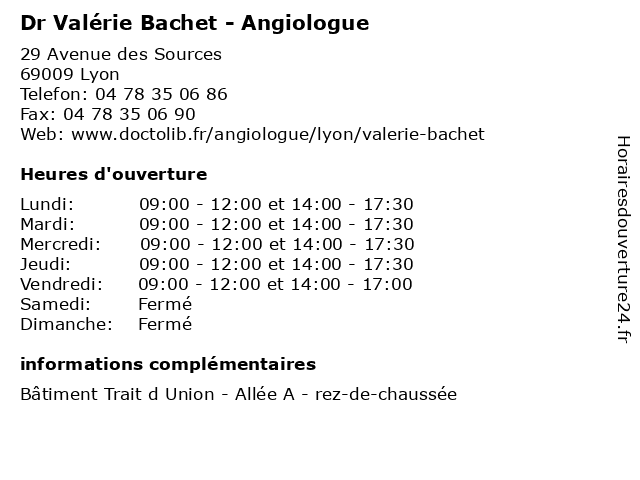 Dr Valérie Bachet - Angiologue

29 Avenue des Sources
69009 Lyon
Telefon: 04 78 35 06 86
Fax: 04 78 35 06 90
Web: www.doctolib.fr/angiologue/lyon/valerie-bachet

Heures d'ouverture

| | |
|---|---|
| Lundi: | 09:00 - 12:00 et 14:00 - 17:30 |
| Mardi: | 09:00 - 12:00 et 14:00 - 17:30 |
| Mercredi: | 09:00 - 12:00 et 14:00 - 17:30 |
| Jeudi: | 09:00 - 12:00 et 14:00 - 17:30 |
| Vendredi: | 09:00 - 12:00 et 14:00 - 17:00 |
| Samedi: | Fermé |
| Dimanche: | Fermé |

informations complémentaires

Bâtiment Trait d Union - Allée A - rez-de-chaussée

Horairesdouverture24.fr